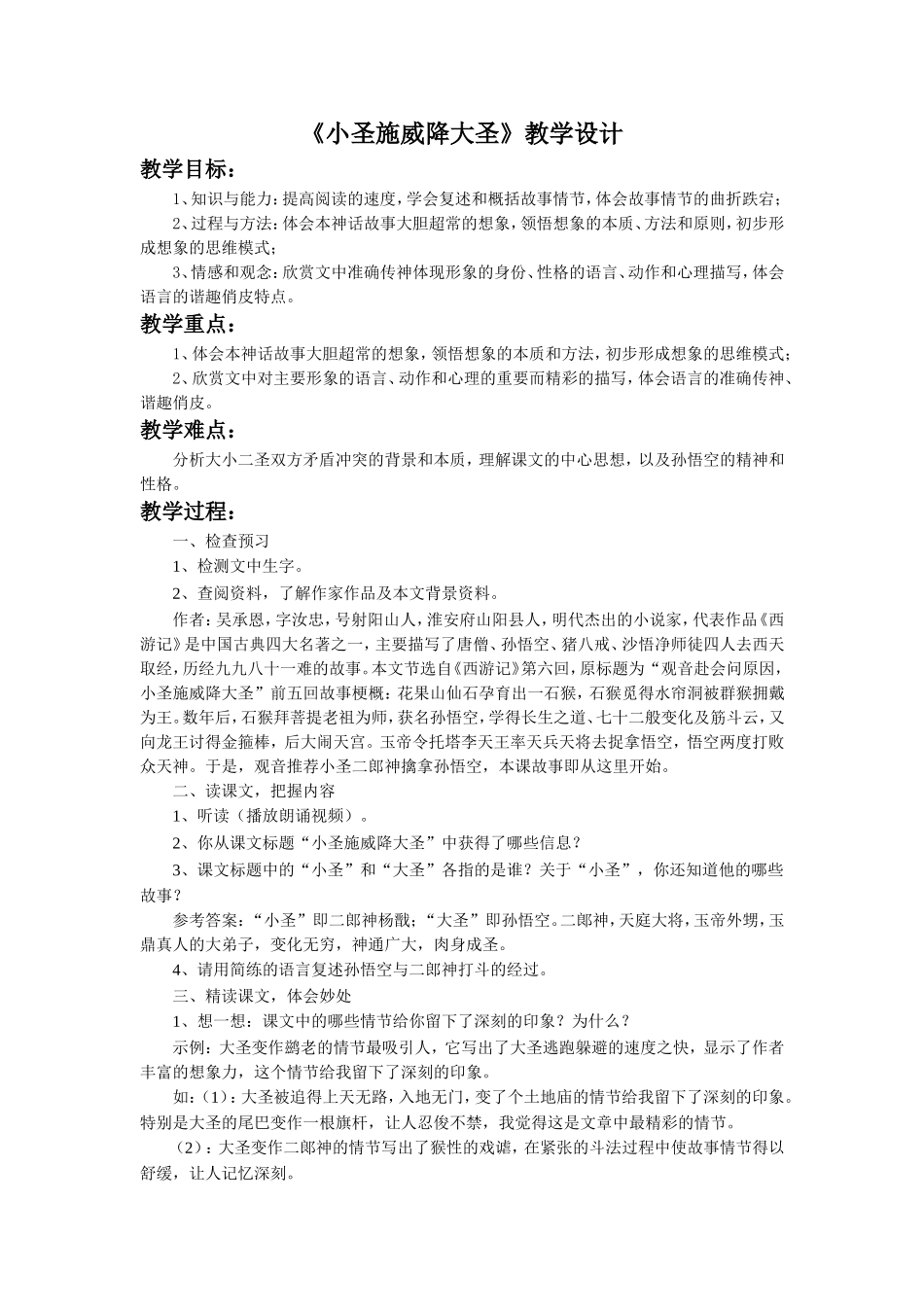 《小圣施威降大圣》教学设计

教学目标：

1、知识与能力：提高阅读的速度，学会复述和概括故事情节，体会故事情节的曲折跌宕；

2、过程与方法：体会本神话故事大胆超常的想象，领悟想象的本质、方法和原则，初步形成想象的思维模式；

3、情感和观念：欣赏文中准确传神体现形象的身份、性格的语言、动作和心理描写，体会语言的谐趣俏皮特点。

教学重点：

1、体会本神话故事大胆超常的想象，领悟想象的本质和方法，初步形成想象的思维模式；

2、欣赏文中对主要形象的语言、动作和心理的重要而精彩的描写，体会语言的准确传神、谐趣俏皮。

教学难点：

分析大小二圣双方矛盾冲突的背景和本质，理解课文的中心思想，以及孙悟空的精神和性格。

教学过程：

一、检查预习

1、检测文中生字。

2、查阅资料，了解作家作品及本文背景资料。

作者：吴承恩，字汝忠，号射阳山人，淮安府山阳县人，明代杰出的小说家，代表作品《西游记》是中国古典四大名著之一，主要描写了唐僧、孙悟空、猪八戒、沙悟净师徒四人去西天取经，历经九九八十一难的故事。本文节选自《西游记》第六回，原标题为“观音赴会问原因，小圣施威降大圣”前五回故事梗概：花果山仙石孕育出一石猴，石猴觅得水帘洞被群猴拥戴为王。数年后，石猴拜菩提老祖为师，获名孙悟空，学得长生之道、七十二般变化及筋斗云，又向龙王讨得金箍棒，后大闹天宫。玉帝令托塔李天王率天兵天将去捉拿悟空，悟空两度打败众天神。于是，观音推荐小圣二郎神擒拿孙悟空，本课故事即从这里开始。

二、读课文，把握内容

1、听读（播放朗诵视频）。

2、你从课文标题“小圣施威降大圣”中获得了哪些信息？

3、课文标题中的“小圣”和“大圣”各指的是谁？关于“小圣”，你还知道他的哪些故事？

参考答案：“小圣”即二郎神杨戬；“大圣”即孙悟空。二郎神，天庭大将，玉帝外甥，玉鼎真人的大弟子，变化无穷，神通广大，肉身成圣。

4、请用简练的语言复述孙悟空与二郎神打斗的经过。

三、精读课文，体会妙处

1、想一想：课文中的哪些情节给你留下了深刻的印象？为什么？

示例：大圣变作鹚老的情节最吸引人，它写出了大圣逃跑躲避的速度之快，显示了作者丰富的想象力，这个情节给我留下了深刻的印象。

如：（1）：大圣被追得上天无路，入地无门，变了个土地庙的情节给我留下了深刻的印象。特别是大圣的尾巴变作一根旗杆，让人忍俊不禁，我觉得这是文章中最精彩的情节。

（2）：大圣变作二郎神的情节写出了猴性的戏谑，在紧张的斗法过程中使故事情节得以舒缓，让人记忆深刻。